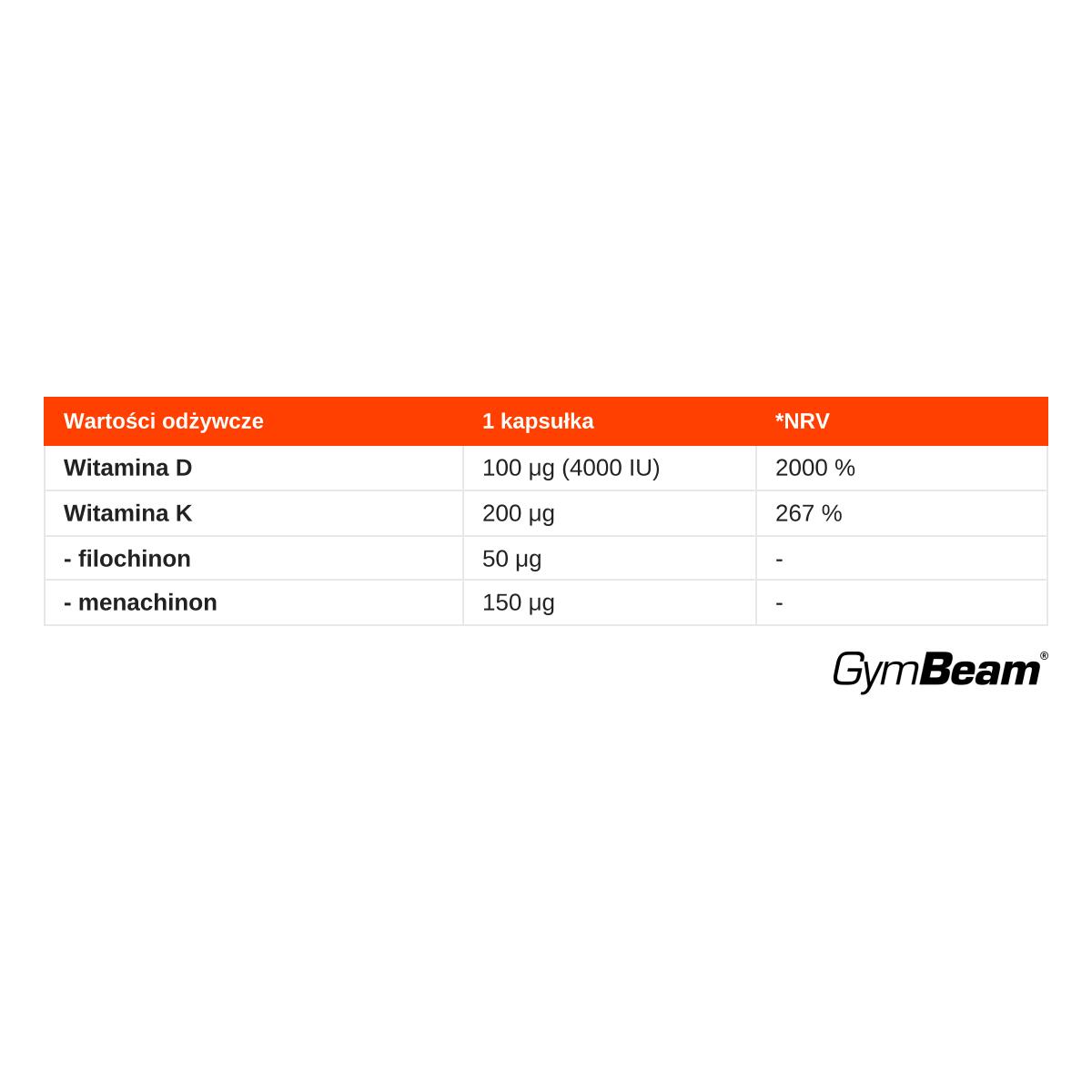 | Wartości odżywcze | 1 kapsułka | *NRV |
|---|---|---|
| Witamina D | 100 µg (4000 IU) | 2000 % |
| Witamina K | 200 µg | 267 % |
| - filochinon | 50 µg | - |
| - menachinon | 150 µg | - |

GymBeam®